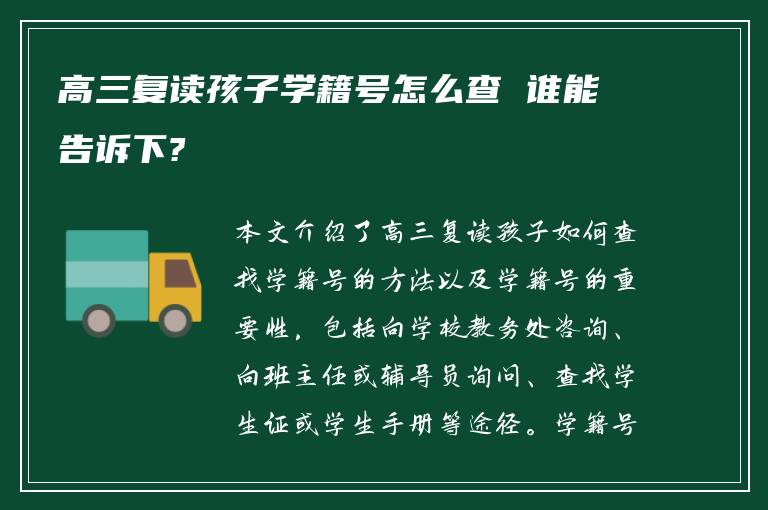 高三复读孩子学籍号怎么查 谁能告诉下?

本文介绍了高三复读孩子如何查找学籍号的方法以及学籍号的重要性，包括向学校教务处咨询、向班主任或辅导员询问、查找学生证或学生手册等途径。学籍号